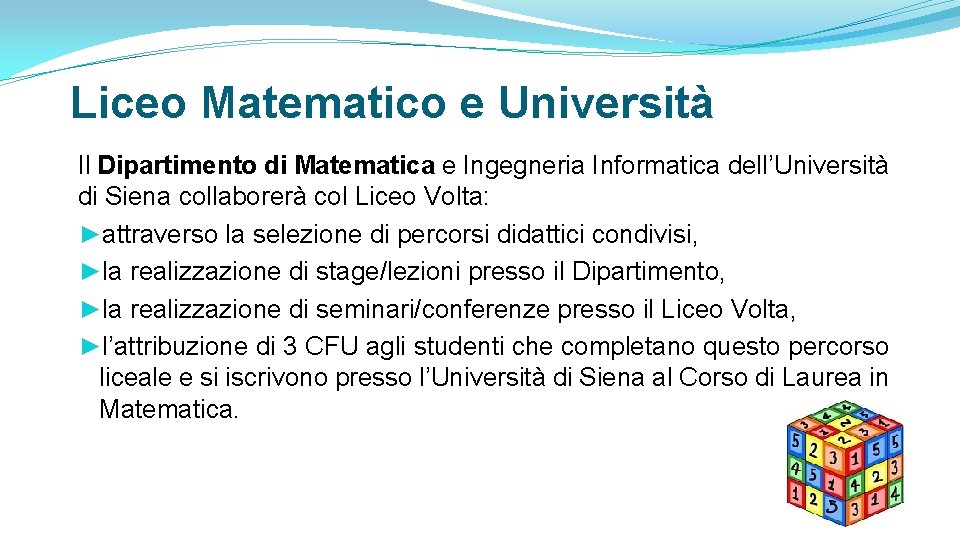 Liceo Matematico e Università

Il Dipartimento di Matematica e Ingegneria Informatica dell'Università di Siena collaborerà col Liceo Volta:

►attraverso la selezione di percorsi didattici condivisi,

►la realizzazione di stage/lezioni presso il Dipartimento,

►la realizzazione di seminari/conferenze presso il Liceo Volta,

►l'attribuzione di 3 CFU agli studenti che completano questo percorso liceale e si iscrivono presso l'Università di Siena al Corso di Laurea in Matematica.